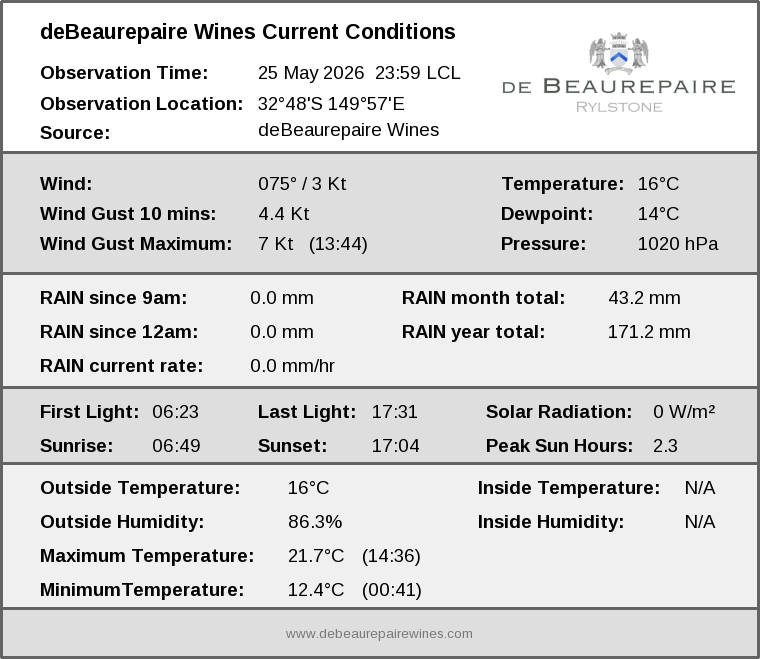 deBeaurepaire Wines Current Conditions

Observation Time: 25 May 2026 23:59 LCL
Observation Location: 32°48'S 149°57'E
Source: deBeaurepaire Wines

DE BEAUREPAIRE
RYLSTONE

Wind: 075° / 3 Kt
Wind Gust 10 mins: 4.4 Kt
Wind Gust Maximum: 7 Kt (13:44)

Temperature: 16°C
Dewpoint: 14°C
Pressure: 1020 hPa

RAIN since 9am: 0.0 mm
RAIN since 12am: 0.0 mm
RAIN current rate: 0.0 mm/hr

RAIN month total: 43.2 mm
RAIN year total: 171.2 mm

First Light: 06:23
Sunrise: 06:49

Last Light: 17:31
Sunset: 17:04

Solar Radiation: 0 W/m²
Peak Sun Hours: 2.3

Outside Temperature: 16°C
Outside Humidity: 86.3%
Maximum Temperature: 21.7°C (14:36)
MinimumTemperature: 12.4°C (00:41)

Inside Temperature: N/A
Inside Humidity: N/A

www.debeaurepairewines.com